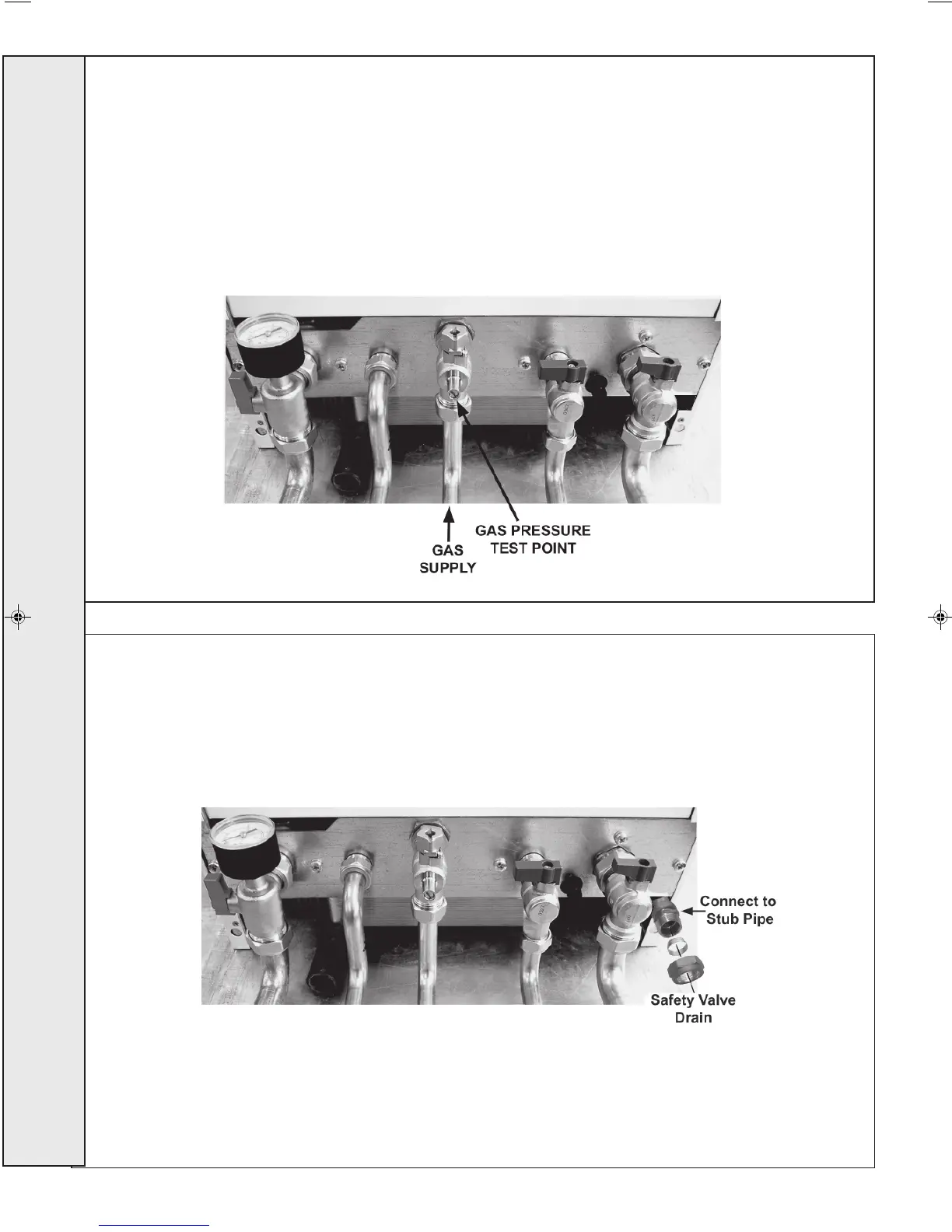 GAS SUPPLY

GAS PRESSURE TEST POINT

Connect to Stub Pipe

Safety Valve Drain